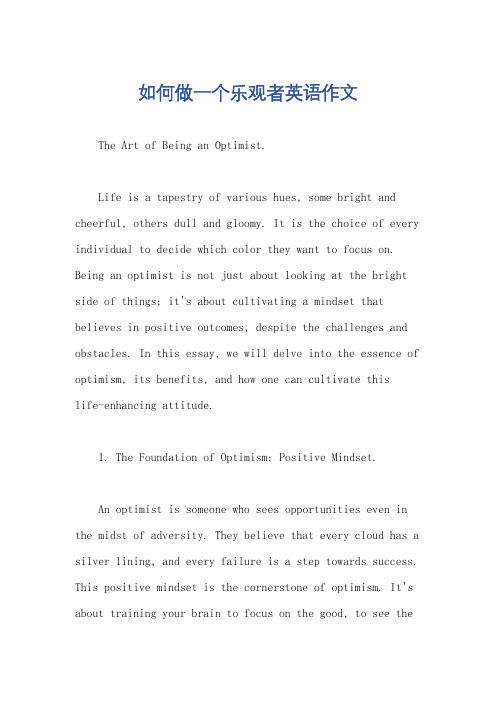 如何做一个乐观者英语作文

The Art of Being an Optimist.

Life is a tapestry of various hues, some bright and cheerful, others dull and gloomy. It is the choice of every individual to decide which color they want to focus on. Being an optimist is not just about looking at the bright side of things; it's about cultivating a mindset that believes in positive outcomes, despite the challenges and obstacles. In this essay, we will delve into the essence of optimism, its benefits, and how one can cultivate this life-enhancing attitude.

1. The Foundation of Optimism: Positive Mindset.

An optimist is someone who sees opportunities even in the midst of adversity. They believe that every cloud has a silver lining, and every failure is a step towards success. This positive mindset is the cornerstone of optimism. It's about training your brain to focus on the good, to see the